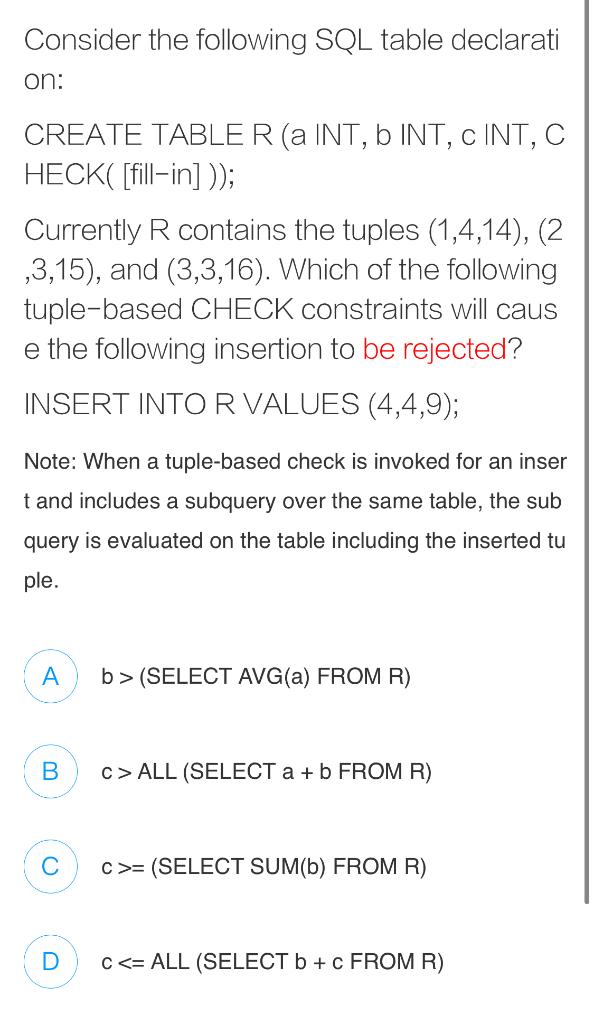 Consider the following SQL table declaration:

CREATE TABLE R (a INT, b INT, c INT, CHECK( [fill-in] ));

Currently R contains the tuples (1,4,14), (2,3,15), and (3,3,16). Which of the following tuple-based CHECK constraints will cause the following insertion to be rejected?

INSERT INTO R VALUES (4,4,9);

Note: When a tuple-based check is invoked for an insert and includes a subquery over the same table, the subquery is evaluated on the table including the inserted tuple.

A b > (SELECT AVG(a) FROM R)

B c > ALL (SELECT a + b FROM R)

C c >= (SELECT SUM(b) FROM R)

D c <= ALL (SELECT b + c FROM R)